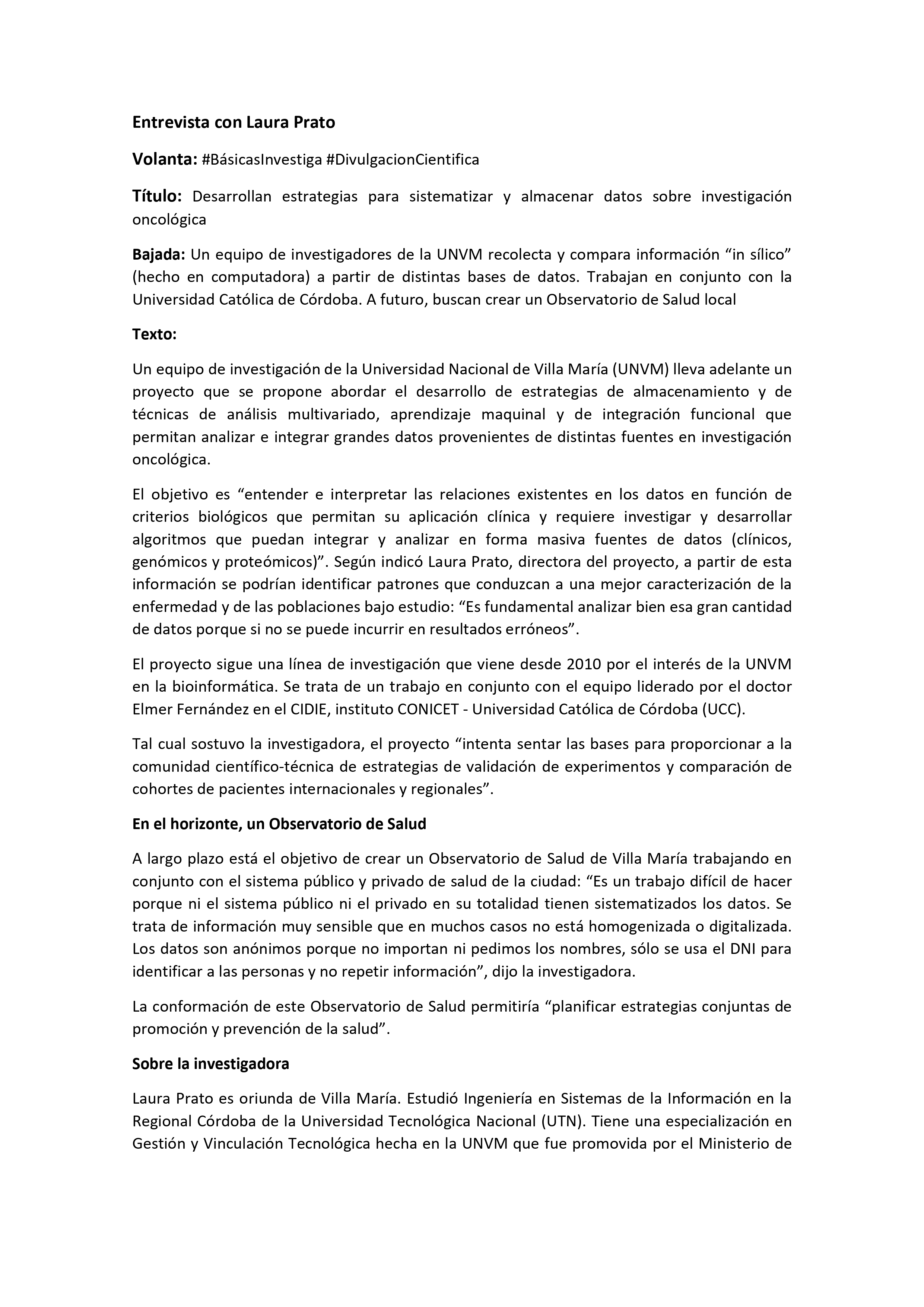 Entrevista con Laura Prato

Volanta: #BásicasInvestiga #DivulgacionCientifica

Título: Desarrollan estrategias para sistematizar y almacenar datos sobre investigación oncológica

Bajada: Un equipo de investigadores de la UNVM recolecta y compara información “in sílico” (hecho en computadora) a partir de distintas bases de datos. Trabajan en conjunto con la Universidad Católica de Córdoba. A futuro, buscan crear un Observatorio de Salud local

Texto:

Un equipo de investigación de la Universidad Nacional de Villa María (UNVM) lleva adelante un proyecto que se propone abordar el desarrollo de estrategias de almacenamiento y de técnicas de análisis multivariado, aprendizaje maquinal y de integración funcional que permitan analizar e integrar grandes datos provenientes de distintas fuentes en investigación oncológica.

El objetivo es “entender e interpretar las relaciones existentes en los datos en función de criterios biológicos que permitan su aplicación clínica y requiere investigar y desarrollar algoritmos que puedan integrar y analizar en forma masiva fuentes de datos (clínicos, genómicos y proteómicos)”. Según indicó Laura Prato, directora del proyecto, a partir de esta información se podrían identificar patrones que conduzcan a una mejor caracterización de la enfermedad y de las poblaciones bajo estudio: “Es fundamental analizar bien esa gran cantidad de datos porque si no se puede incurrir en resultados erróneos”.

El proyecto sigue una línea de investigación que viene desde 2010 por el interés de la UNVM en la bioinformática. Se trata de un trabajo en conjunto con el equipo liderado por el doctor Elmer Fernández en el CIDIE, instituto CONICET - Universidad Católica de Córdoba (UCC).

Tal cual sostuvo la investigadora, el proyecto “intenta sentar las bases para proporcionar a la comunidad científico-técnica de estrategias de validación de experimentos y comparación de cohortes de pacientes internacionales y regionales”.

En el horizonte, un Observatorio de Salud

A largo plazo está el objetivo de crear un Observatorio de Salud de Villa María trabajando en conjunto con el sistema público y privado de salud de la ciudad: “Es un trabajo difícil de hacer porque ni el sistema público ni el privado en su totalidad tienen sistematizados los datos. Se trata de información muy sensible que en muchos casos no está homogenizada o digitalizada. Los datos son anónimos porque no importan ni pedimos los nombres, sólo se usa el DNI para identificar a las personas y no repetir información”, dijo la investigadora.

La conformación de este Observatorio de Salud permitiría “planificar estrategias conjuntas de promoción y prevención de la salud”.

Sobre la investigadora

Laura Prato es oriunda de Villa María. Estudió Ingeniería en Sistemas de la Información en la Regional Córdoba de la Universidad Tecnológica Nacional (UTN). Tiene una especialización en Gestión y Vinculación Tecnológica hecha en la UNVM que fue promovida por el Ministerio de